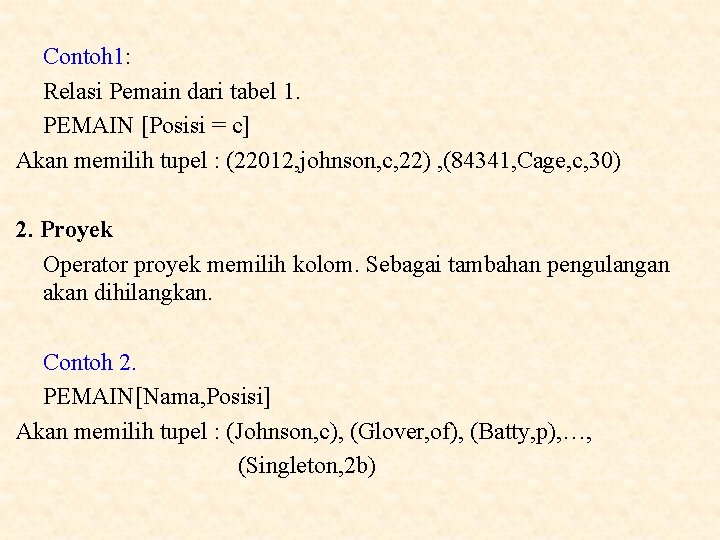 Contoh1:

Relasi Pemain dari tabel 1.

PEMAIN [Posisi = c]

Akan memilih tupel : (22012,johnson,c,22) ,(84341,Cage,c,30)

2. Proyek

Operator proyek memilih kolom. Sebagai tambahan pengulangan akan dihilangkan.

Contoh 2.

PEMAIN[Nama,Posisi]

Akan memilih tupel : (Johnson,c), (Glover,of), (Batty,p),…, (Singleton,2b)